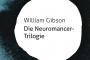 William Gibson
Die Neuromancer-Trilogie